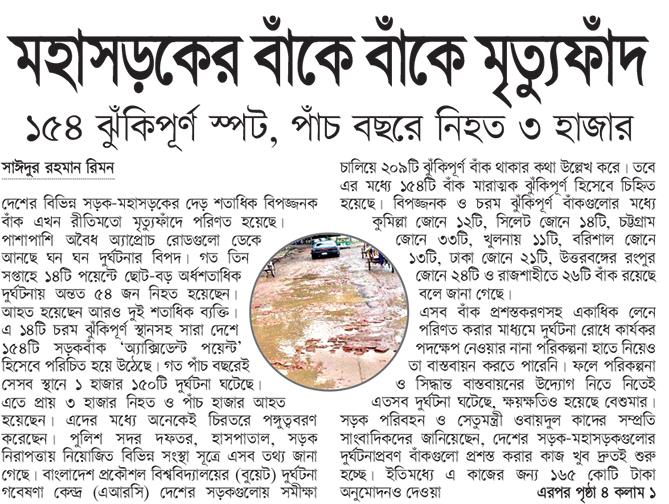 মহাসড়কের বাঁকে বাঁকে মৃত্যুফাঁদ

১৫৪ ঝুঁকিপূর্ণ স্পট, পাঁচ বছরে নিহত ৩ হাজার

সাঈদুর রহমান রিমন

দেশের বিভিন্ন সড়ক-মহাসড়কের দেড় শতাধিক বিপজ্জনক বাঁক এখন রীতিমতো মৃত্যুফাঁদে পরিণত হয়েছে। পাশাপাশি অবৈধ অ্যাপ্রোচ রোডগুলো ডেকে আনছে ঘন ঘন দুর্ঘটনার বিপদ। গত তিন সপ্তাহে ১৪টি পয়েন্টে ছোট-বড় অর্ধশতাধিক দুর্ঘটনায় অন্তত ৫৪ জন নিহত হয়েছেন। আহত হয়েছেন আরও দুই শতাধিক ব্যক্তি। এ ১৪টি চরম ঝুঁকিপূর্ণ স্থানসহ সারা দেশে ১৫৪টি সড়কবাঁক 'অ্যাক্সিডেন্ট পয়েন্ট' হিসেবে পরিচিত হয়ে উঠেছে। গত পাঁচ বছরেই সেসব স্থানে ১ হাজার ১৫০টি দুর্ঘটনা ঘটেছে। এতে প্রায় ৩ হাজার নিহত ও পাঁচ হাজার আহত হয়েছেন। এদের মধ্যে অনেকেই চিরতরে পঙ্গুত্ববরণ করেছেন। পুলিশ সদর দফতর, হাসপাতাল, সড়ক নিরাপত্তায় নিয়োজিত বিভিন্ন সংস্থা সূত্রে এসব তথ্য জানা গেছে। বাংলাদেশ প্রকৌশল বিশ্ববিদ্যালয়ের (বুয়েট) দুর্ঘটনা গবেষণা কেন্দ্র (এআরসি) দেশের সড়কগুলোয় সমীক্ষা চালিয়ে ২০৯টি ঝুঁকিপূর্ণ বাঁক থাকার কথা উল্লেখ করে। তবে এর মধ্যে ১৫৪টি বাঁক মারাত্মক ঝুঁকিপূর্ণ হিসেবে চিহ্নিত হয়েছে। বিপজ্জনক ও চরম ঝুঁকিপূর্ণ বাঁকগুলোর মধ্যে কুমিল্লা জোনে ১২টি, সিলেট জোনে ১৪টি, চট্টগ্রাম জোনে ৩৩টি, খুলনায় ১১টি, বরিশাল জোনে ১৩টি, ঢাকা জোনে ২১টি, উত্তরবঙ্গের রংপুর জোনে ২৪টি ও রাজশাহীতে ২৬টি বাঁক রয়েছে বলে জানা গেছে।

এসব বাঁক প্রশস্তকরণসহ একাধিক লেনে পরিণত করার মাধ্যমে দুর্ঘটনা রোধে কার্যকর পদক্ষেপ নেওয়ার নানা পরিকল্পনা হাতে নিয়েও তা বাস্তবায়ন করতে পারেনি। ফলে পরিকল্পনা ও সিদ্ধান্ত বাস্তবায়নের উদ্যোগ নিতে নিতেই এতসব দুর্ঘটনা ঘটেছে, ক্ষয়ক্ষতিও হয়েছে বেশুমার। সড়ক পরিবহন ও সেতুমন্ত্রী ওবায়দুল কাদের সম্প্রতি সাংবাদিকদের জানিয়েছেন, দেশের সড়ক-মহাসড়কগুলোর দুর্ঘটনাপ্রবণ বাঁকগুলো প্রশস্ত করার কাজ খুব দ্রুতই শুরু হচ্ছে। ইতিমধ্যে এ কাজের জন্য ১৬৫ কোটি টাকা অনুমোদনও দেওয়া এরপর পৃষ্ঠা ৪ কলাম ১